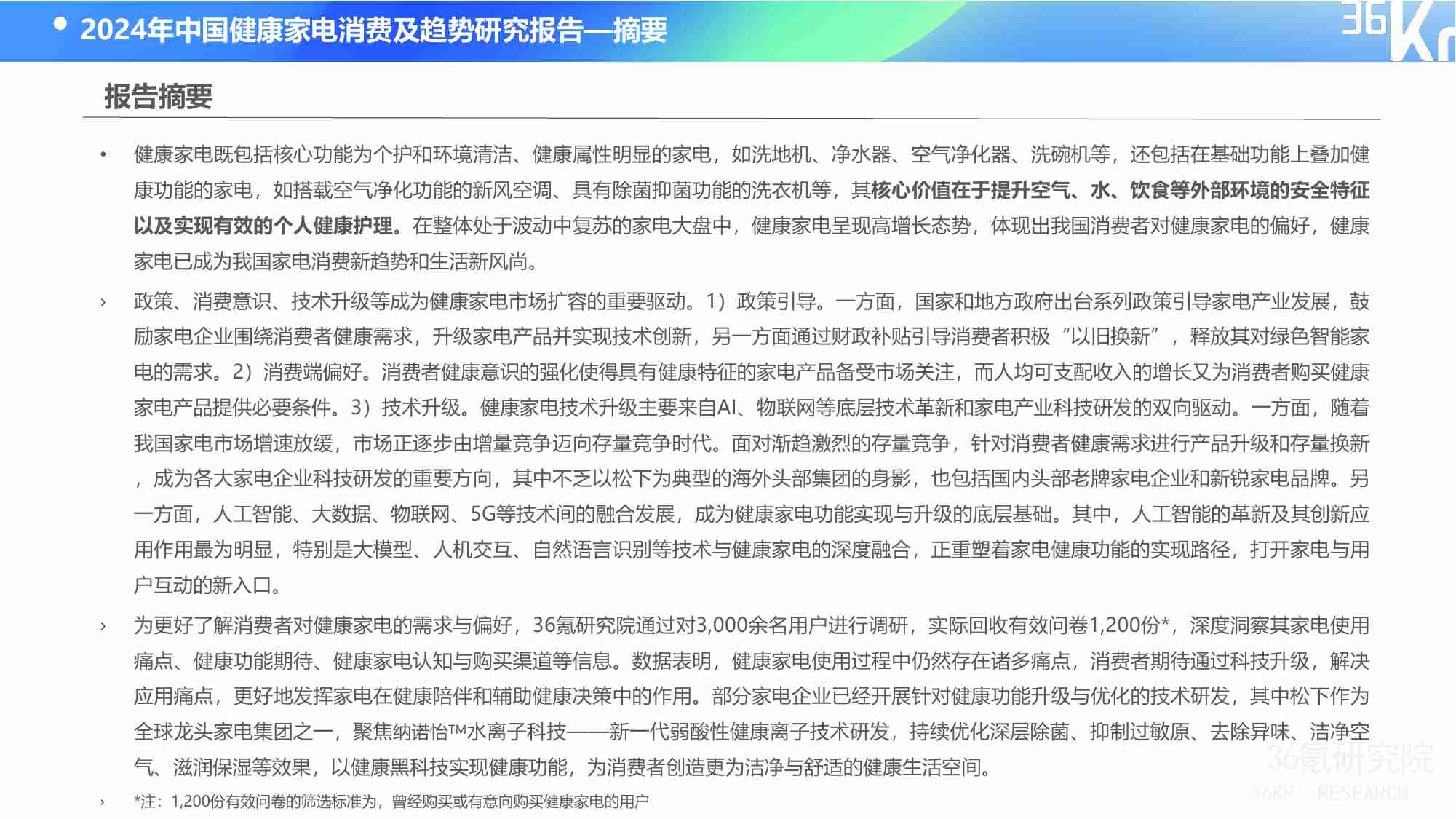 2024年中国健康家电消费及趋势研究报告—摘要

36Kr

报告摘要

• 健康家电既包括核心功能为个护和环境清洁、健康属性明显的家电，如洗地机、净水器、空气净化器、洗碗机等，还包括在基础功能上叠加健康功能的家电，如搭载空气净化功能的新风空调、具有除菌抑菌功能的洗衣机等，其核心价值在于提升空气、水、饮食等外部环境的安全特征以及实现有效的个人健康护理。在整体处于波动中复苏的家电大盘中，健康家电呈现高增长态势，体现出我国消费者对健康家电的偏好，健康家电已成为我国家电消费新趋势和生活新风尚。

› 政策、消费意识、技术升级等成为健康家电市场扩容的重要驱动。1）政策引导。一方面，国家和地方政府出台系列政策引导家电产业发展，鼓励家电企业围绕消费者健康需求，升级家电产品并实现技术创新，另一方面通过财政补贴引导消费者积极“以旧换新”，释放其对绿色智能家电的需求。2）消费端偏好。消费者健康意识的强化使得具有健康特征的家电产品备受市场关注，而人均可支配收入的增长又为消费者购买健康家电产品提供必要条件。3）技术升级。健康家电技术升级主要来自AI、物联网等底层技术革新和家电产业科技研发的双向驱动。一方面，随着我国家电市场增速放缓，市场正逐步由增量竞争迈向存量竞争时代。面对渐趋激烈的存量竞争，针对消费者健康需求进行产品升级和存量换新，成为各大家电企业科技研发的重要方向，其中不乏以松下为典型的海外头部集团的身影，也包括国内头部老牌家电企业和新锐家电品牌。另一方面，人工智能、大数据、物联网、5G等技术间的融合发展，成为健康家电功能实现与升级的底层基础。其中，人工智能的革新及其创新应用作用最为明显，特别是大模型、人机交互、自然语言识别等技术与健康家电的深度融合，正重塑着家电健康功能的实现路径，打开家电与用户互动的新入口。

› 为更好了解消费者对健康家电的需求与偏好，36氪研究院通过对3,000余名用户进行调研，实际回收有效问卷1,200份*，深度洞察其家电使用痛点、健康功能期待、健康家电认知与购买渠道等信息。数据表明，健康家电使用过程中仍然存在诸多痛点，消费者期待通过科技升级，解决应用痛点，更好地发挥家电在健康陪伴和辅助健康决策中的作用。部分家电企业已经开展针对健康功能升级与优化的技术研发，其中松下作为全球龙头家电集团之一，聚焦纳诺怡™水离子科技——新一代弱酸性健康离子技术研发，持续优化深层除菌、抑制过敏原、去除异味、洁净空气、滋润保湿等效果，以健康黑科技实现健康功能，为消费者创造更为洁净与舒适的健康生活空间。

› *注：1,200份有效问卷的筛选标准为，曾经购买或有意向购买健康家电的用户

36氪研究院
36KR RESEARCH